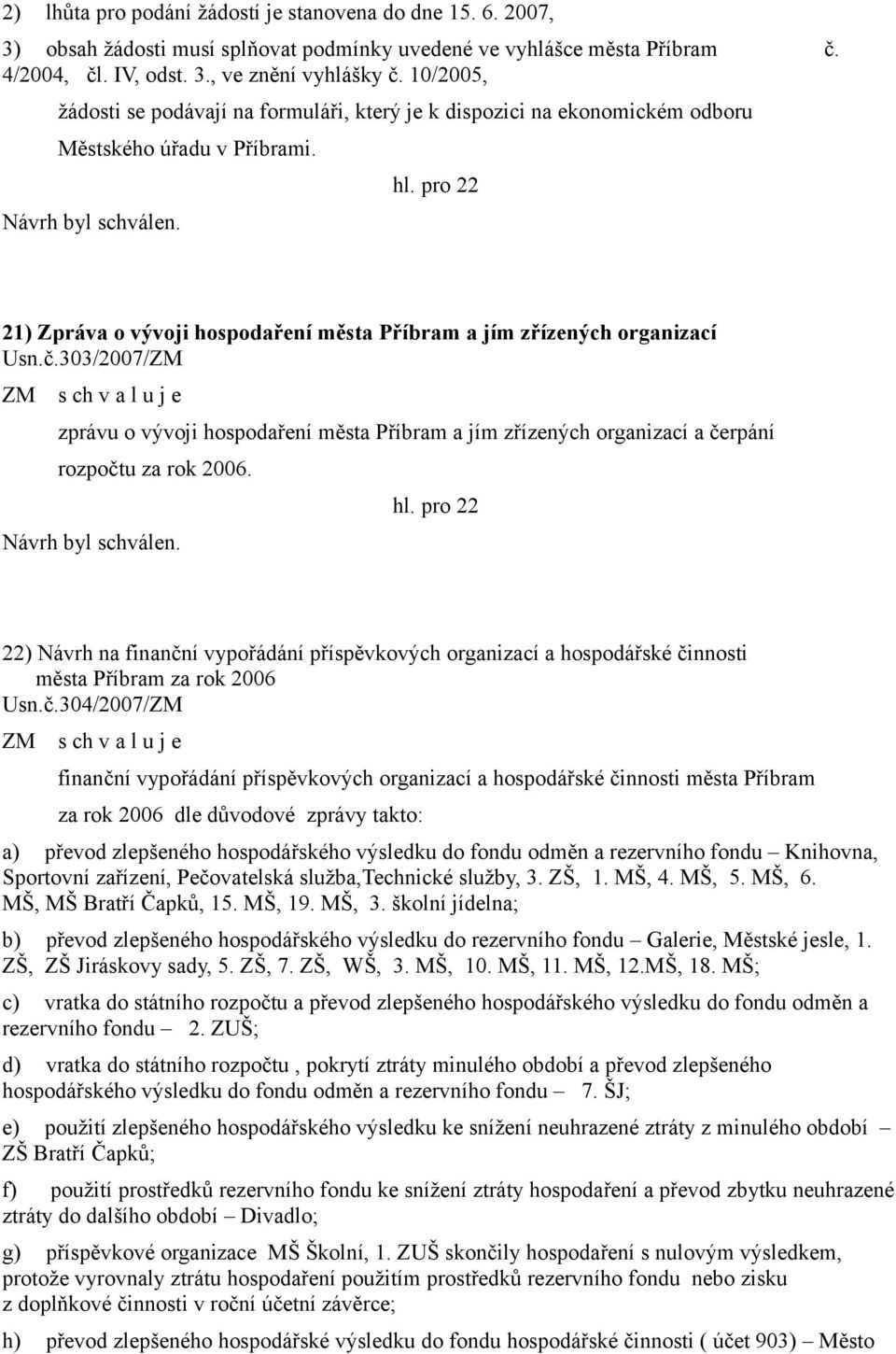 2) lhůta pro podání žádostí je stanovena do dne 15. 6. 2007,

3) obsah žádosti musí splňovat podmínky uvedené ve vyhlášce města Příbram č. 4/2004, čl. IV, odst. 3., ve znění vyhlášky č. 10/2005,

žádosti se podávají na formuláři, který je k dispozici na ekonomickém odboru Městského úřadu v Příbrami.

hl. pro 22

Návrh byl schválen.

21) Zpráva o vývoji hospodaření města Příbram a jím zřízených organizací
Usn.č.303/2007/ZM

ZM s ch v a l u j e

zprávu o vývoji hospodaření města Příbram a jím zřízených organizací a čerpání rozpočtu za rok 2006.

hl. pro 22

Návrh byl schválen.

22) Návrh na finanční vypořádání příspěvkových organizací a hospodářské činnosti města Příbram za rok 2006
Usn.č.304/2007/ZM

ZM s ch v a l u j e

finanční vypořádání příspěvkových organizací a hospodářské činnosti města Příbram za rok 2006 dle důvodové zprávy takto:

a) převod zlepšeného hospodářského výsledku do fondu odměn a rezervního fondu – Knihovna, Sportovní zařízení, Pečovatelská služba,Technické služby, 3. ZŠ, 1. MŠ, 4. MŠ, 5. MŠ, 6. MŠ, MŠ Bratří Čapků, 15. MŠ, 19. MŠ, 3. školní jídelna;

b) převod zlepšeného hospodářského výsledku do rezervního fondu – Galerie, Městské jesle, 1. ZŠ, ZŠ Jiráskovy sady, 5. ZŠ, 7. ZŠ, WŠ, 3. MŠ, 10. MŠ, 11. MŠ, 12.MŠ, 18. MŠ;

c) vratka do státního rozpočtu a převod zlepšeného hospodářského výsledku do fondu odměn a rezervního fondu – 2. ZUŠ;

d) vratka do státního rozpočtu , pokrytí ztráty minulého období a převod zlepšeného hospodářského výsledku do fondu odměn a rezervního fondu – 7. ŠJ;

e) použití zlepšeného hospodářského výsledku ke snížení neuhrazené ztráty z minulého období – ZŠ Bratří Čapků;

f) použití prostředků rezervního fondu ke snížení ztráty hospodaření a převod zbytku neuhrazené ztráty do dalšího období – Divadlo;

g) příspěvkové organizace MŠ Školní, 1. ZUŠ skončily hospodaření s nulovým výsledkem, protože vyrovnaly ztrátu hospodaření použitím prostředků rezervního fondu nebo zisku z doplňkové činnosti v roční účetní závěrce;

h) převod zlepšeného hospodářské výsledku do fondu hospodářské činnosti ( účet 903) – Město